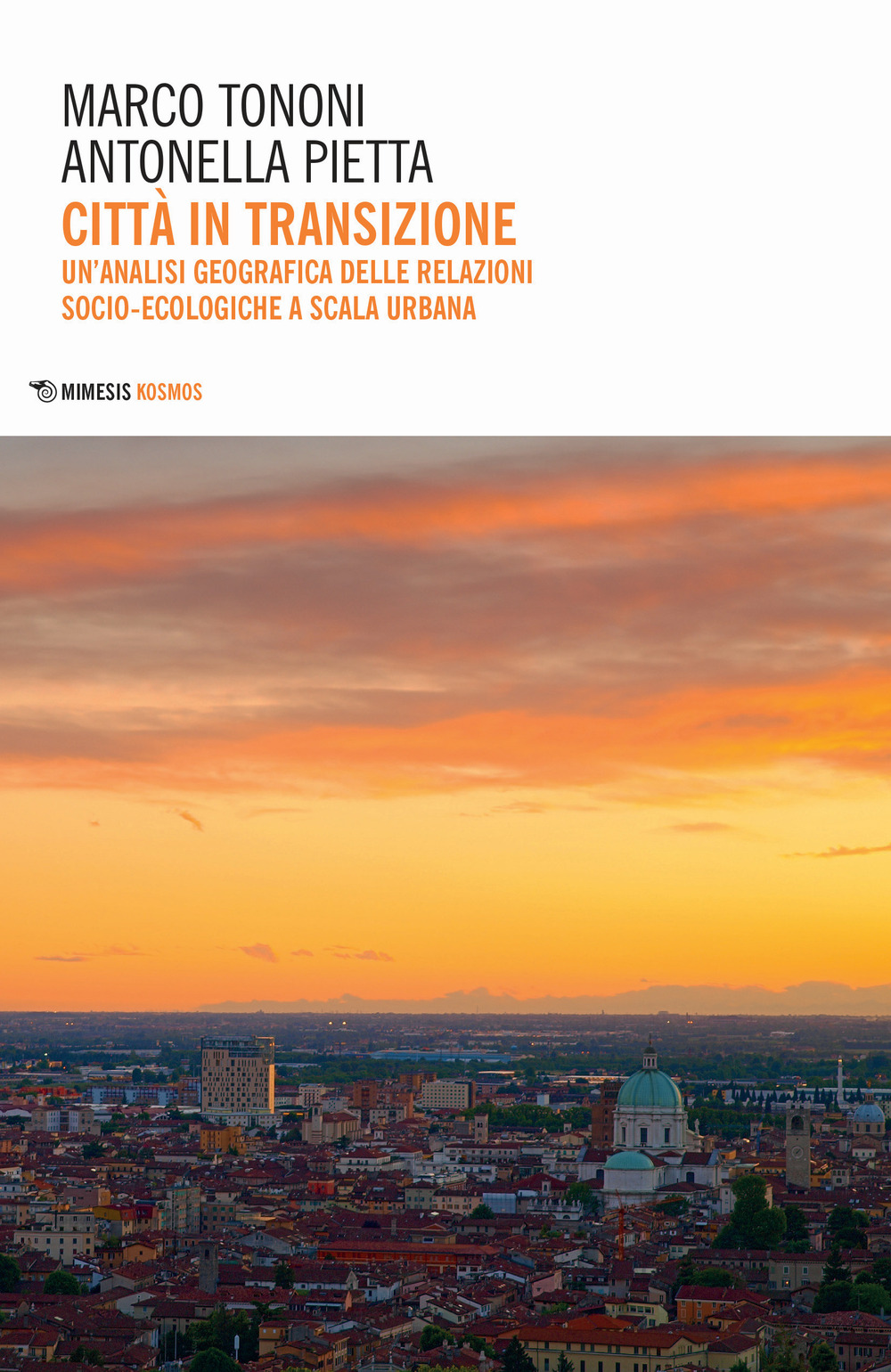 MARCO TONONI
ANTONELLA PIETTA
CITTÀ IN TRANSIZIONE
UN'ANALISI GEOGRAFICA DELLE RELAZIONI SOCIO-ECOLOGICHE A SCALA URBANA

MIMESIS KOSMOS